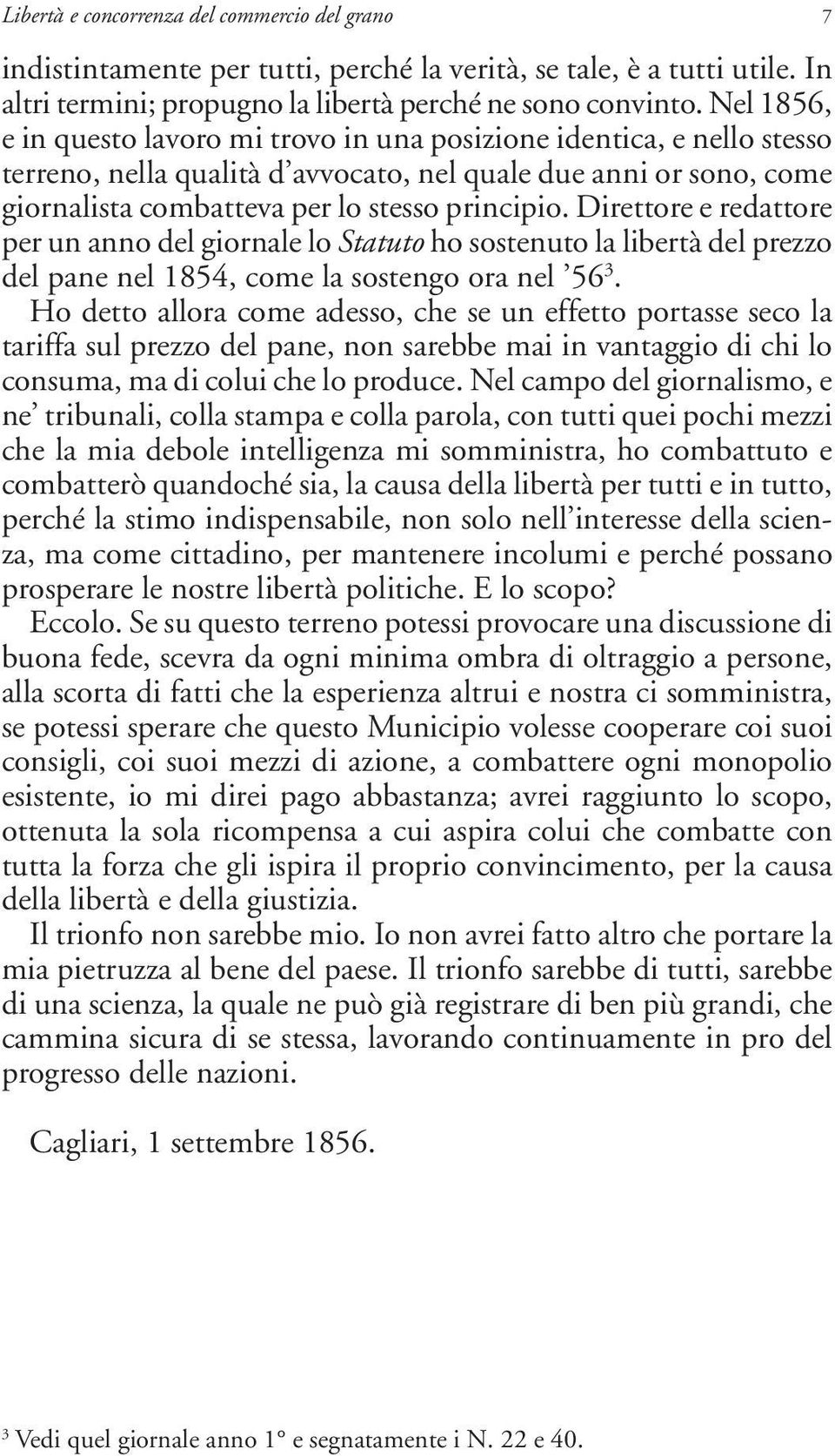 Libertà e concorrenza del commercio del grano 7

indistintamente per tutti, perché la verità, se tale, è a tutti utile. In altri termini; propugno la libertà perché ne sono convinto. Nel 1856, e in questo lavoro mi trovo in una posizione identica, e nello stesso terreno, nella qualità d'avvocato, nel quale due anni or sono, come giornalista combatteva per lo stesso principio. Direttore e redattore per un anno del giornale lo Statuto ho sostenuto la libertà del prezzo del pane nel 1854, come la sostengo ora nel '56$^3$.

Ho detto allora come adesso, che se un effetto portasse seco la tariffa sul prezzo del pane, non sarebbe mai in vantaggio di chi lo consuma, ma di colui che lo produce. Nel campo del giornalismo, e ne' tribunali, colla stampa e colla parola, con tutti quei pochi mezzi che la mia debole intelligenza mi somministra, ho combattuto e combatterò quandoché sia, la causa della libertà per tutti e in tutto, perché la stimo indispensabile, non solo nell'interesse della scienza, ma come cittadino, per mantenere incolumi e perché possano prosperare le nostre libertà politiche. E lo scopo?

Eccolo. Se su questo terreno potessi provocare una discussione di buona fede, scevra da ogni minima ombra di oltraggio a persone, alla scorta di fatti che la esperienza altrui e nostra ci somministra, se potessi sperare che questo Municipio volesse cooperare coi suoi consigli, coi suoi mezzi di azione, a combattere ogni monopolio esistente, io mi direi pago abbastanza; avrei raggiunto lo scopo, ottenuta la sola ricompensa a cui aspira colui che combatte con tutta la forza che gli ispira il proprio convincimento, per la causa della libertà e della giustizia.

Il trionfo non sarebbe mio. Io non avrei fatto altro che portare la mia pietruzza al bene del paese. Il trionfo sarebbe di tutti, sarebbe di una scienza, la quale ne può già registrare di ben più grandi, che cammina sicura di se stessa, lavorando continuamente in pro del progresso delle nazioni.

Cagliari, 1 settembre 1856.

$^3$ Vedi quel giornale anno 1° e segnatamente i N. 22 e 40.